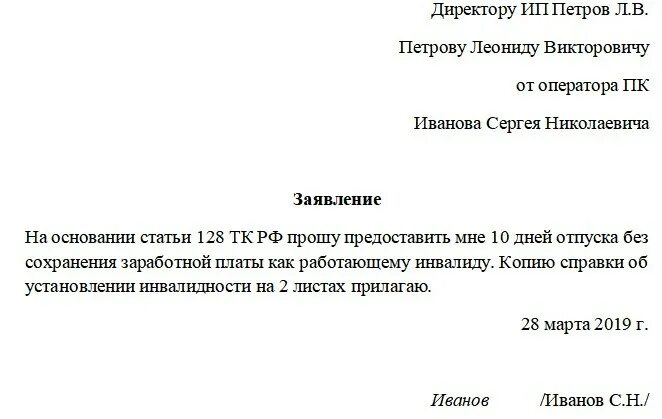 Директору ИП Петров Л.В.

Петрову Леониду Викторовичу

от оператора ПК

Иванова Сергея Николаевича

Заявление

На основании статьи 128 ТК РФ прошу предоставить мне 10 дней отпуска без сохранения заработной платы как работающему инвалиду. Копию справки об установлении инвалидности на 2 листах прилагаю.

28 марта 2019 г.

Иванов /Иванов С.Н./